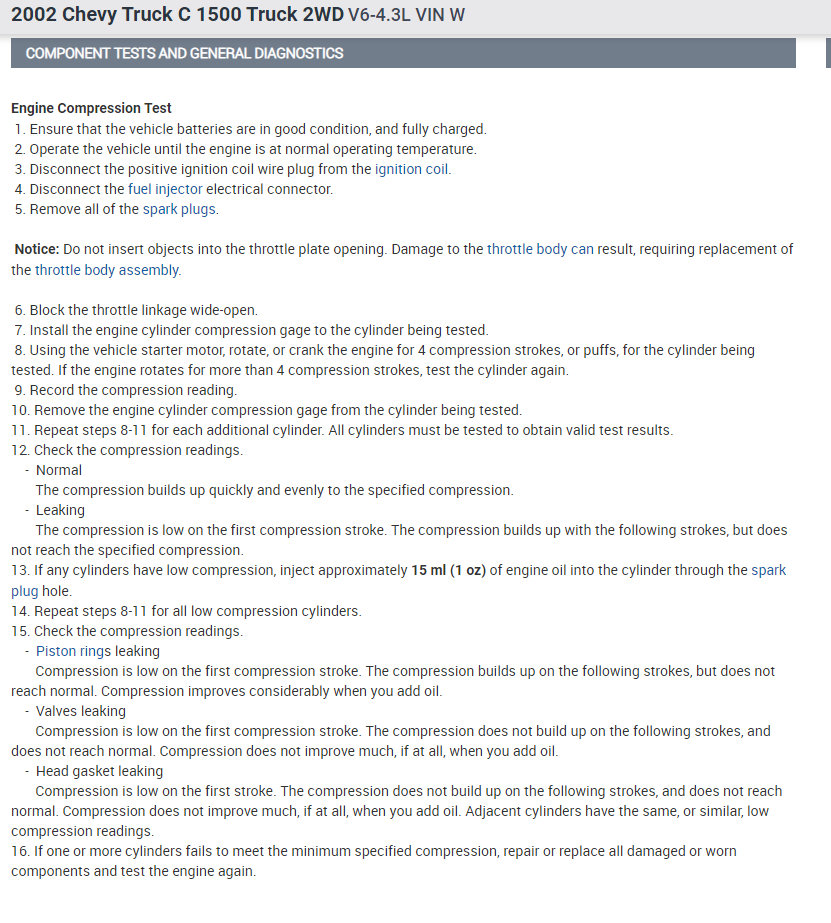 2002 Chevy Truck C 1500 Truck 2WD V6-4.3L VIN W

COMPONENT TESTS AND GENERAL DIAGNOSTICS

Engine Compression Test
1. Ensure that the vehicle batteries are in good condition, and fully charged.
2. Operate the vehicle until the engine is at normal operating temperature.
3. Disconnect the positive ignition coil wire plug from the ignition coil.
4. Disconnect the fuel injector electrical connector.
5. Remove all of the spark plugs.

Notice: Do not insert objects into the throttle plate opening. Damage to the throttle body can result, requiring replacement of the throttle body assembly.

6. Block the throttle linkage wide-open.
7. Install the engine cylinder compression gage to the cylinder being tested.
8. Using the vehicle starter motor, rotate, or crank the engine for 4 compression strokes, or puffs, for the cylinder being tested. If the engine rotates for more than 4 compression strokes, test the cylinder again.
9. Record the compression reading.
10. Remove the engine cylinder compression gage from the cylinder being tested.
11. Repeat steps 8-11 for each additional cylinder. All cylinders must be tested to obtain valid test results.
12. Check the compression readings.
- Normal
The compression builds up quickly and evenly to the specified compression.
- Leaking
The compression is low on the first compression stroke. The compression builds up with the following strokes, but does not reach the specified compression.
13. If any cylinders have low compression, inject approximately 15 ml (1 oz) of engine oil into the cylinder through the spark plug hole.
14. Repeat steps 8-11 for all low compression cylinders.
15. Check the compression readings.
- Piston rings leaking
Compression is low on the first compression stroke. The compression builds up on the following strokes, but does not reach normal. Compression improves considerably when you add oil.
- Valves leaking
Compression is low on the first compression stroke. The compression does not build up on the following strokes, and does not reach normal. Compression does not improve much, if at all, when you add oil.
- Head gasket leaking
Compression is low on the first stroke. The compression does not build up on the following strokes, and does not reach normal. Compression does not improve much, if at all, when you add oil. Adjacent cylinders have the same, or similar, low compression readings.
16. If one or more cylinders fails to meet the minimum specified compression, repair or replace all damaged or worn components and test the engine again.